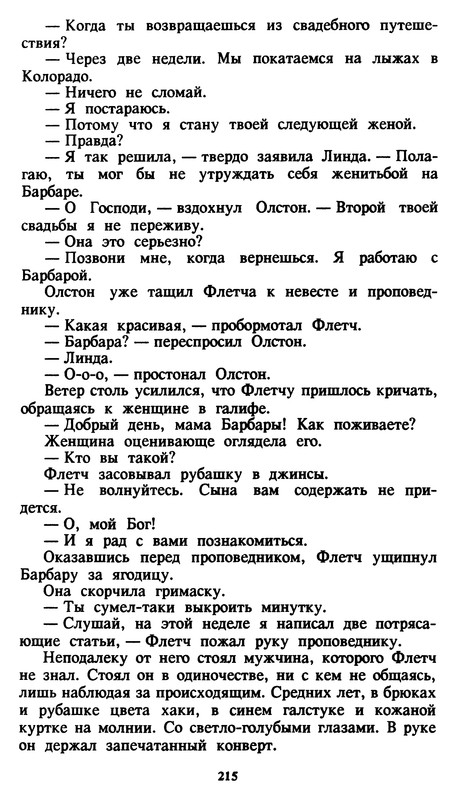 — Когда ты возвращаешься из свадебного путешествия?

— Через две недели. Мы покатаемся на лыжах в Колорадо.

— Ничего не сломай.

— Я постараюсь.

— Потому что я стану твоей следующей женой.

— Правда?

— Я так решила, — твердо заявила Линда. — Полагаю, ты мог бы не утруждать себя женитьбой на Барбаре.

— О Господи, — вздохнул Олстон. — Второй твоей свадьбы я не переживу.

— Она это серьезно?

— Позвони мне, когда вернешься. Я работаю с Барбарой.

Олстон уже тащил Флетча к невесте и проповеднику.

— Какая красивая, — пробормотал Флетч.

— Барбара? — переспросил Олстон.

— Линда.

— О-о-о, — простонал Олстон.

Ветер столь усилился, что Флетчу пришлось кричать, обращаясь к женщине в галифе.

— Добрый день, мама Барбары! Как поживаете?

Женщина оценивающе оглядела его.

— Кто вы такой?

Флетч засовывал рубашку в джинсы.

— Не волнуйтесь. Сына вам содержать не придется.

— О, мой Бог!

— И я рад с вами познакомиться.

Оказавшись перед проповедником, Флетч ущипнул Барбару за ягодицу.

Она скорчила гримаску.

— Ты сумел-таки выкроить минутку.

— Слушай, на этой неделе я написал две потрясающие статьи, — Флетч пожал руку проповеднику.

Неподалеку от него стоял мужчина, которого Флетч не знал. Стоял он в одиночестве, ни с кем не общаясь, лишь наблюдая за происходящим. Средних лет, в брюках и рубашке цвета хаки, в синем галстуке и кожаной куртке на молнии. Со светло-голубыми глазами. В руке он держал запечатанный конверт.

215